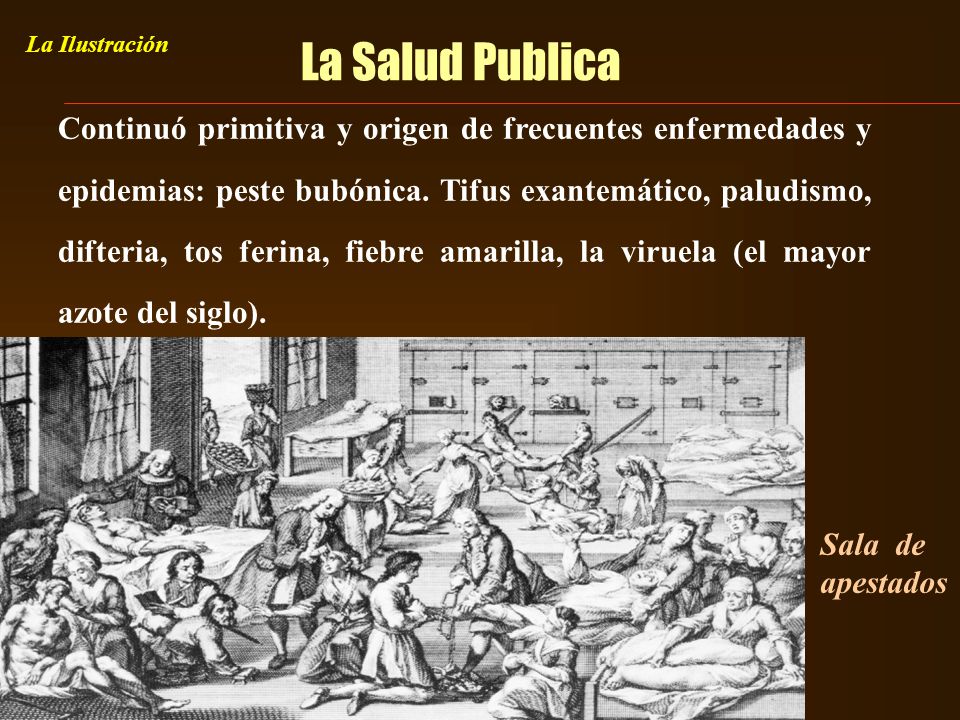 La Ilustración

La Salud Publica

Continuó primitiva y origen de frecuentes enfermedades y epidemias: peste bubónica. Tifus exantemático, paludismo, difteria, tos ferina, fiebre amarilla, la viruela (el mayor azote del siglo).

Sala de apestados